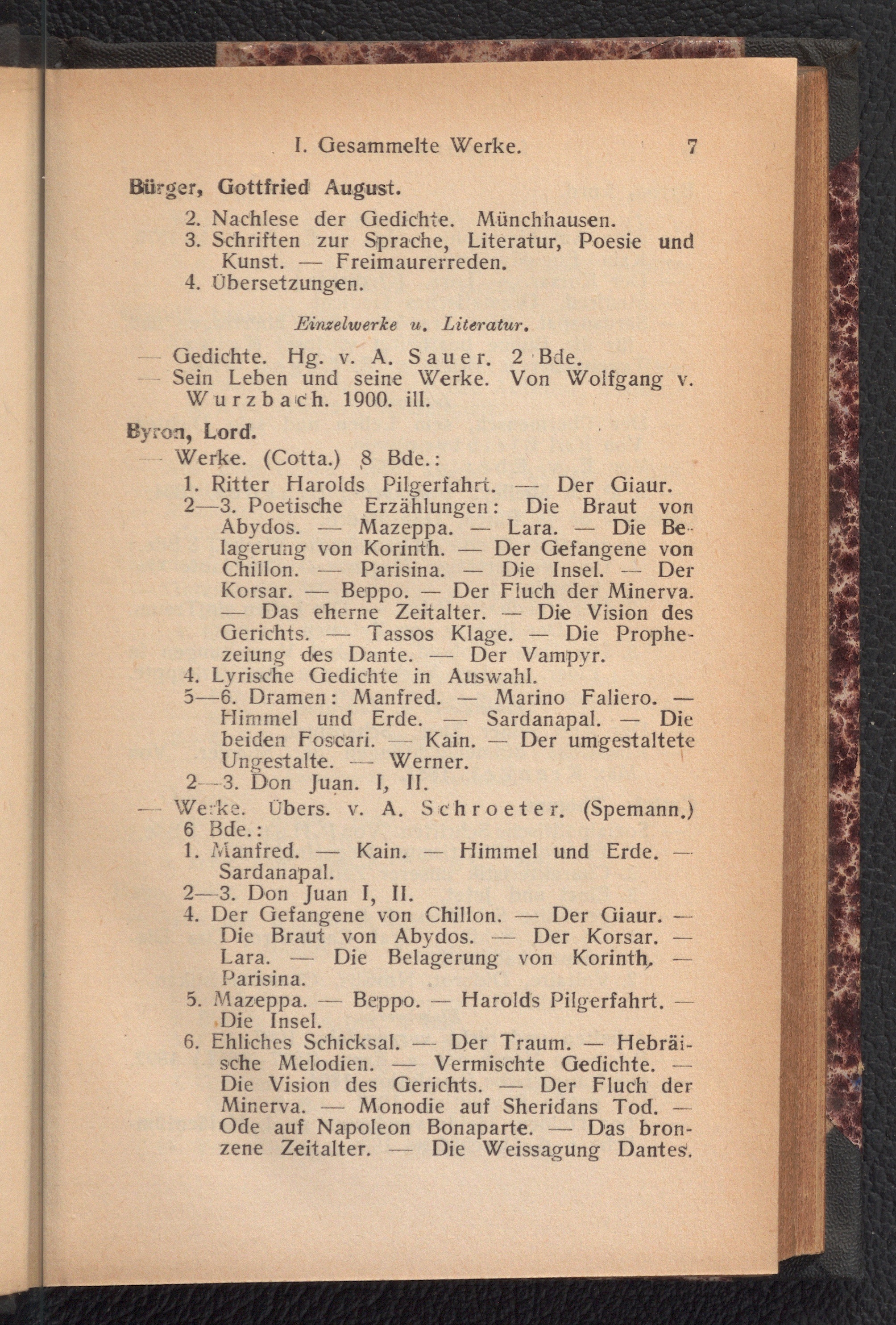 I. Gesammelte Werke. 7

Bürger, Gottfried August.

2. Nachlese der Gedichte. Münchhausen.
3. Schriften zur Sprache, Literatur, Poesie und Kunst. — Freimaurerreden.
4. Übersetzungen.

Einzelwerke u. Literatur.

— Gedichte. Hg. v. A. Sauer. 2 Bde.
— Sein Leben und seine Werke. Von Wolfgang v. Wurzbach. 1900. ill.

Byron, Lord.

— Werke. (Cotta.) 8 Bde.:
1. Ritter Harolds Pilgerfahrt. — Der Giaur.
2—3. Poetische Erzählungen: Die Braut von Abydos. — Mazeppa. — Lara. — Die Belagerung von Korinth. — Der Gefangene von Chillon. — Parisina. — Die Insel. — Der Korsar. — Beppo. — Der Fluch der Minerva. — Das eherne Zeitalter. — Die Vision des Gerichts. — Tassos Klage. — Die Prophezeiung des Dante. — Der Vampyr.
4. Lyrische Gedichte in Auswahl.
5—6. Dramen: Manfred. — Marino Faliero. — Himmel und Erde. — Sardanapal. — Die beiden Foscari. — Kain. — Der umgestaltete Ungestalte. — Werner.
2—3. Don Juan. I, II.
— Werke. Übers. v. A. Schroeter. (Spemann.) 6 Bde.:
1. Manfred. — Kain. — Himmel und Erde. — Sardanapal.
2—3. Don Juan I, II.
4. Der Gefangene von Chillon. — Der Giaur. — Die Braut von Abydos. — Der Korsar. — Lara. — Die Belagerung von Korinth. — Parisina.
5. Mazeppa. — Beppo. — Harolds Pilgerfahrt. — Die Insel.
6. Ehliches Schicksal. — Der Traum. — Hebräische Melodien. — Vermischte Gedichte. — Die Vision des Gerichts. — Der Fluch der Minerva. — Monodie auf Sheridans Tod. — Ode auf Napoleon Bonaparte. — Das bronzene Zeitalter. — Die Weissagung Dantes.